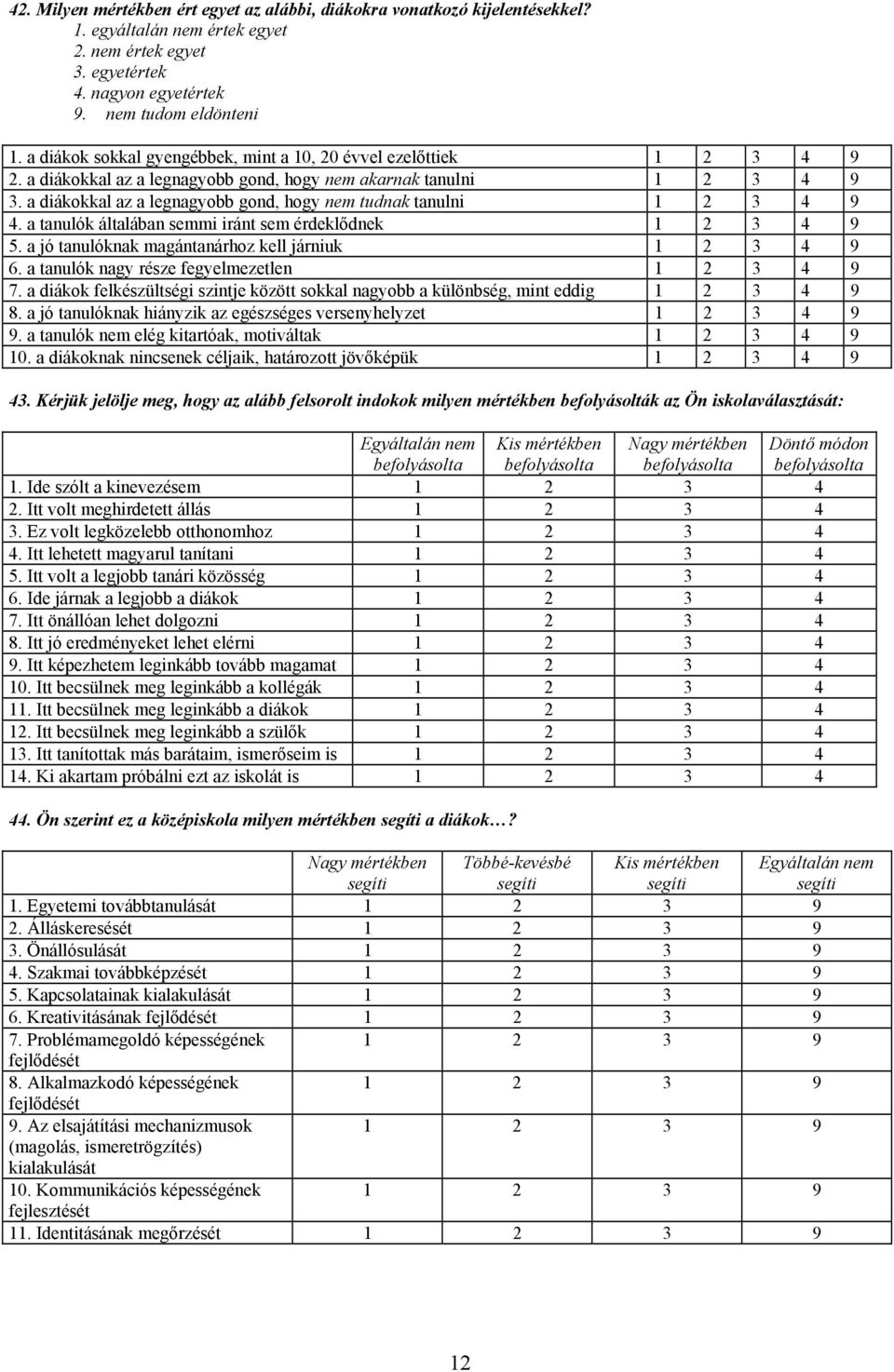 42. Milyen mértékben ért egyet az alábbi, diákokra vonatkozó kijelentésekkel?
1. egyáltalán nem értek egyet
2. nem értek egyet
3. egyetértek
4. nagyon egyetértek
9. nem tudom eldönteni

| | | | | | |
|---|---|---|---|---|---|
| 1. a diákok sokkal gyengébbek, mint a 10, 20 évvel ezelőttiek | 1 | 2 | 3 | 4 | 9 |
| 2. a diákokkal az a legnagyobb gond, hogy nem akarnak tanulni | 1 | 2 | 3 | 4 | 9 |
| 3. a diákokkal az a legnagyobb gond, hogy nem tudnak tanulni | 1 | 2 | 3 | 4 | 9 |
| 4. a tanulók általában semmi iránt sem érdeklődnek | 1 | 2 | 3 | 4 | 9 |
| 5. a jó tanulóknak magántanárhoz kell járniuk | 1 | 2 | 3 | 4 | 9 |
| 6. a tanulók nagy része fegyelmezetlen | 1 | 2 | 3 | 4 | 9 |
| 7. a diákok felkészültségi szintje között sokkal nagyobb a különbség, mint eddig | 1 | 2 | 3 | 4 | 9 |
| 8. a jó tanulóknak hiányzik az egészséges versenyhelyzet | 1 | 2 | 3 | 4 | 9 |
| 9. a tanulók nem elég kitartóak, motiváltak | 1 | 2 | 3 | 4 | 9 |
| 10. a diákoknak nincsenek céljaik, határozott jövőképük | 1 | 2 | 3 | 4 | 9 |

43. Kérjük jelölje meg, hogy az alább felsorolt indokok milyen mértékben befolyásolták az Ön iskolaválasztását:

| | Egyáltalán nem befolyásolta | Kis mértékben befolyásolta | Nagy mértékben befolyásolta | Döntő módon befolyásolta |
|---|---|---|---|---|
| 1. Ide szólt a kinevezésem | 1 | 2 | 3 | 4 |
| 2. Itt volt meghirdetett állás | 1 | 2 | 3 | 4 |
| 3. Ez volt legközelebb otthonomhoz | 1 | 2 | 3 | 4 |
| 4. Itt lehetett magyarul tanítani | 1 | 2 | 3 | 4 |
| 5. Itt volt a legjobb tanári közösség | 1 | 2 | 3 | 4 |
| 6. Ide járnak a legjobb a diákok | 1 | 2 | 3 | 4 |
| 7. Itt önállóan lehet dolgozni | 1 | 2 | 3 | 4 |
| 8. Itt jó eredményeket lehet elérni | 1 | 2 | 3 | 4 |
| 9. Itt képezhetem leginkább tovább magamat | 1 | 2 | 3 | 4 |
| 10. Itt becsülnek meg leginkább a kollégák | 1 | 2 | 3 | 4 |
| 11. Itt becsülnek meg leginkább a diákok | 1 | 2 | 3 | 4 |
| 12. Itt becsülnek meg leginkább a szülők | 1 | 2 | 3 | 4 |
| 13. Itt tanítottak más barátaim, ismerőseim is | 1 | 2 | 3 | 4 |
| 14. Ki akartam próbálni ezt az iskolát is | 1 | 2 | 3 | 4 |

44. Ön szerint ez a középiskola milyen mértékben segíti a diákok…?

| | Nagy mértékben segíti | Többé-kevésbé segíti | Kis mértékben segíti | Egyáltalán nem segíti |
|---|---|---|---|---|
| 1. Egyetemi továbbtanulását | 1 | 2 | 3 | 9 |
| 2. Álláskeresését | 1 | 2 | 3 | 9 |
| 3. Önállósulását | 1 | 2 | 3 | 9 |
| 4. Szakmai továbbképzését | 1 | 2 | 3 | 9 |
| 5. Kapcsolatainak kialakulását | 1 | 2 | 3 | 9 |
| 6. Kreativitásának fejlődését | 1 | 2 | 3 | 9 |
| 7. Problémamegoldó képességének fejlődését | 1 | 2 | 3 | 9 |
| 8. Alkalmazkodó képességének fejlődését | 1 | 2 | 3 | 9 |
| 9. Az elsajátítási mechanizmusok (magolás, ismeretrögzítés) kialakulását | 1 | 2 | 3 | 9 |
| 10. Kommunikációs képességének fejlesztését | 1 | 2 | 3 | 9 |
| 11. Identitásának megőrzését | 1 | 2 | 3 | 9 |

12